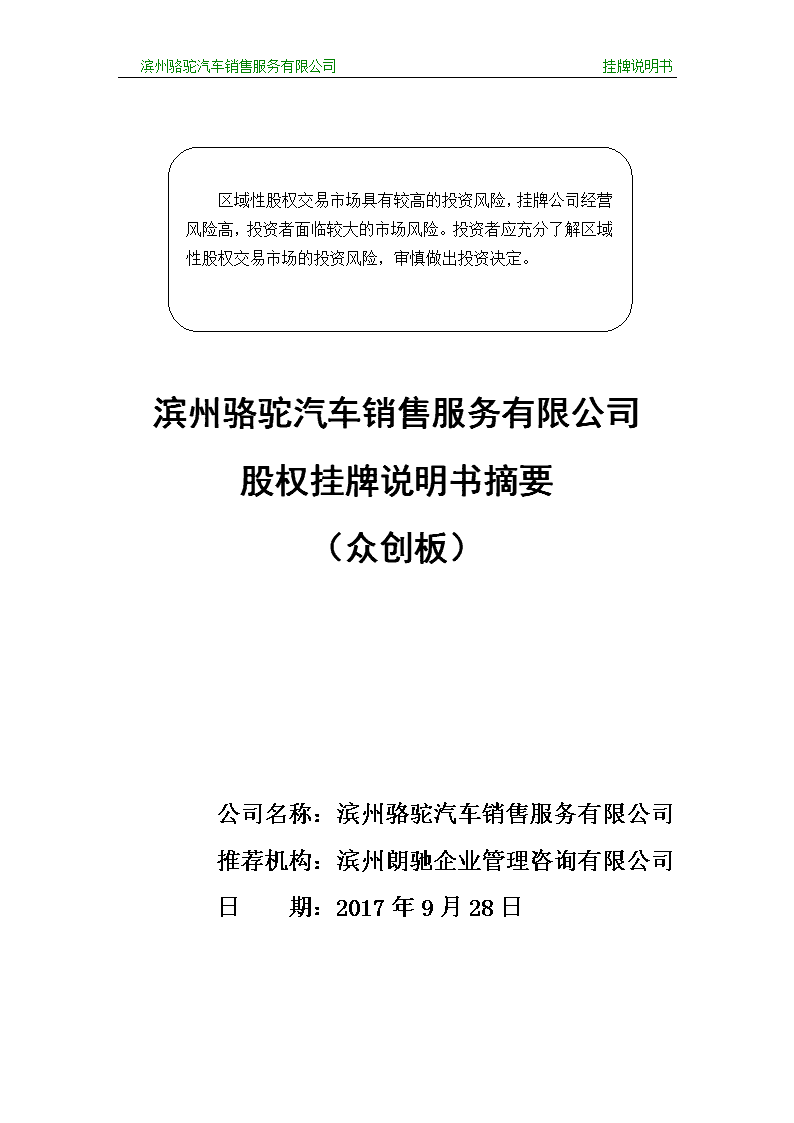 滨州骆驼汽车销售服务有限公司　挂牌说明书

区域性股权交易市场具有较高的投资风险，挂牌公司经营风险高，投资者面临较大的市场风险。投资者应充分了解区域性股权交易市场的投资风险，审慎做出投资决定。

滨州骆驼汽车销售服务有限公司

股权挂牌说明书摘要

（众创板）

公司名称：滨州骆驼汽车销售服务有限公司

推荐机构：滨州朗驰企业管理咨询有限公司

日　　期：2017 年 9 月 28 日